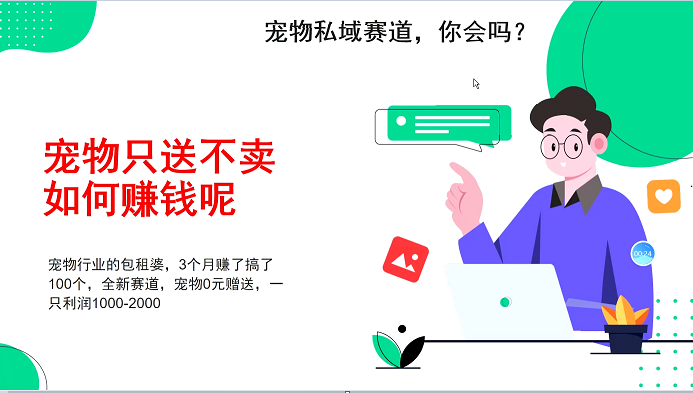 宠物私域赛道，你会吗？

宠物只送不卖
如何赚钱呢

宠物行业的包租婆，3个月赚了搞了100个，全新赛道，宠物0元赠送，一只利润1000-2000

00:24